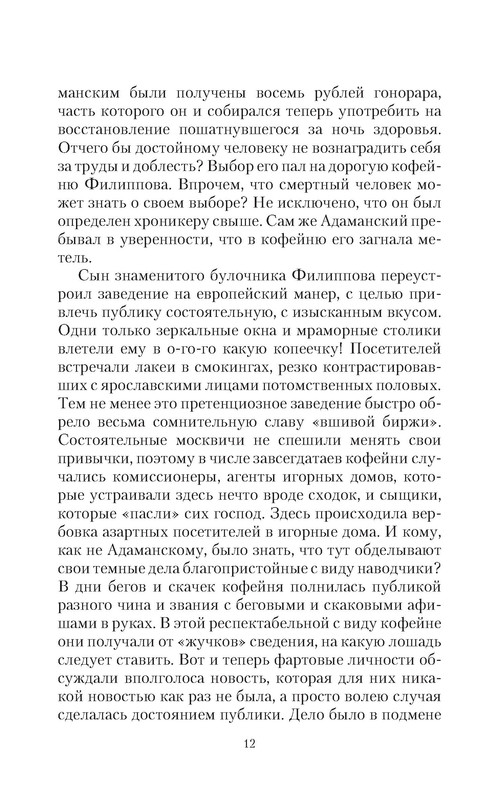 манским были получены восемь рублей гонорара, часть которого он и собирался теперь употребить на восстановление пошатнувшегося за ночь здоровья. Отчего бы достойному человеку не вознаградить себя за труды и доблесть? Выбор его пал на дорогую кофейню Филиппова. Впрочем, что смертный человек может знать о своем выборе? Не исключено, что он был определен хроникеру свыше. Сам же Адаманский пребывал в уверенности, что в кофейню его загнала метель.

Сын знаменитого булочника Филиппова переустроил заведение на европейский манер, с целью привлечь публику состоятельную, с изысканным вкусом. Одни только зеркальные окна и мраморные столики влетели ему в о-го-го какую копеечку! Посетителей встречали лакеи в смокингах, резко контрастировавших с ярославскими лицами потомственных половых. Тем не менее это претенциозное заведение быстро обрело весьма сомнительную славу «вшивой биржи». Состоятельные москвичи не спешили менять свои привычки, поэтому в числе завсегдатаев кофейни случались комиссионеры, агенты игорных домов, которые устраивали здесь нечто вроде сходок, и сыщики, которые «пасли» сих господ. Здесь происходила вербовка азартных посетителей в игорные дома. И кому, как не Адаманскому, было знать, что тут обделывают свои темные дела благопристойные с виду наводчики? В дни бегов и скачек кофейня полнилась публикой разного чина и звания с беговыми и скаковыми афишами в руках. В этой респектабельной с виду кофейне они получали от «жучков» сведения, на какую лошадь следует ставить. Вот и теперь фартовые личности обсуждали вполголоса новость, которая для них никакой новостью как раз не была, а просто волею случая сделалась достоянием публики. Дело было в подмене

12